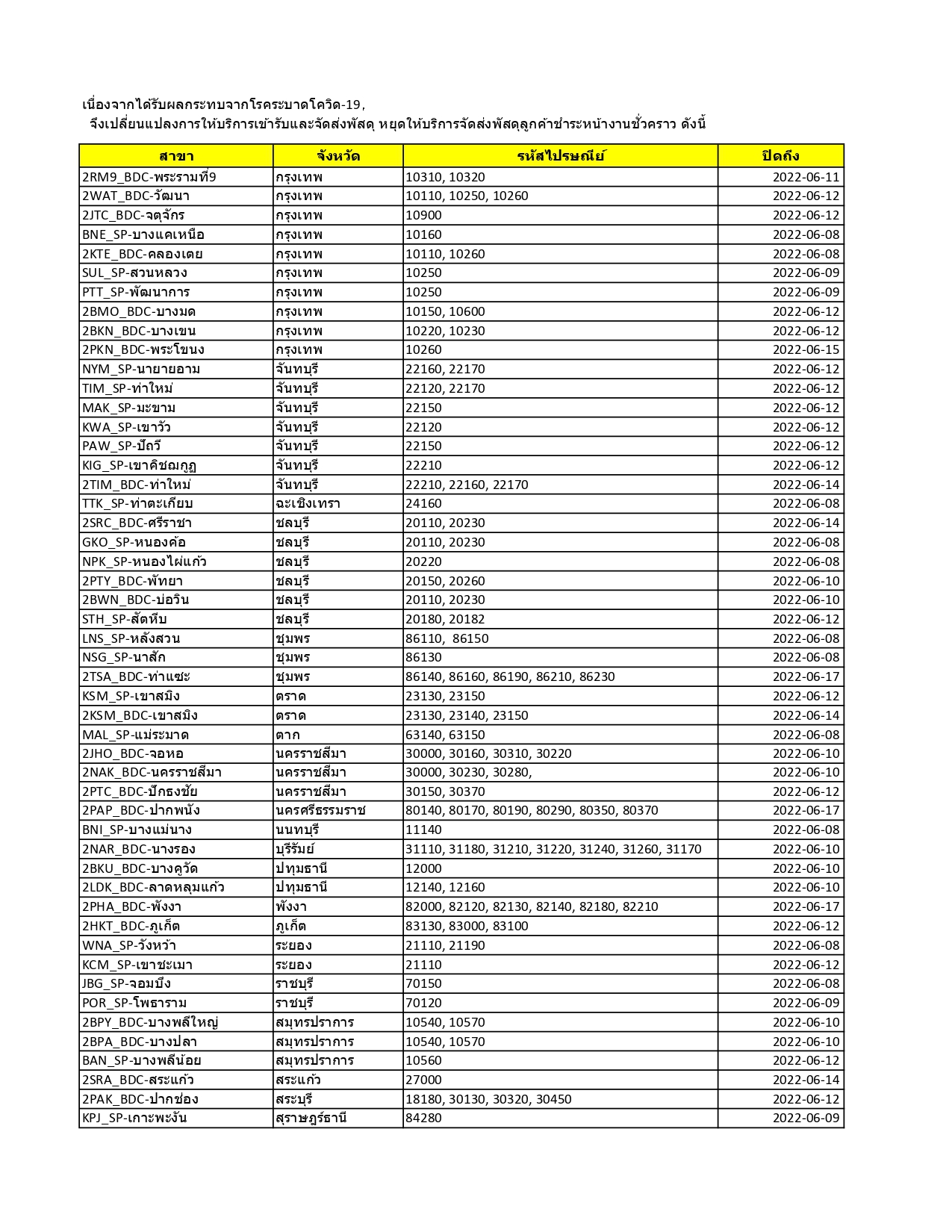 เนื่องจากได้รับผลกระทบจากโรคระบาดโควิด-19,
จึงเปลี่ยนแปลงการให้บริการเข้ารับและจัดส่งพัสดุ หยุดให้บริการจัดส่งพัสดุลูกค้าชำระหน้างานชั่วคราว ดังนี้

| สาขา | จังหวัด | รหัสไปรษณีย์ | ปิดถึง |
|---|---|---|---|
| 2RM9_BDC-พระรามที่9 | กรุงเทพ | 10310, 10320 | 2022-06-11 |
| 2WAT_BDC-วัฒนา | กรุงเทพ | 10110, 10250, 10260 | 2022-06-12 |
| 2JTC_BDC-จตุจักร | กรุงเทพ | 10900 | 2022-06-12 |
| BNE_SP-บางแคเหนือ | กรุงเทพ | 10160 | 2022-06-08 |
| 2KTE_BDC-คลองเตย | กรุงเทพ | 10110, 10260 | 2022-06-08 |
| SUL_SP-สวนหลวง | กรุงเทพ | 10250 | 2022-06-09 |
| PTT_SP-พัฒนาการ | กรุงเทพ | 10250 | 2022-06-09 |
| 2BMO_BDC-บางมด | กรุงเทพ | 10150, 10600 | 2022-06-12 |
| 2BKN_BDC-บางเขน | กรุงเทพ | 10220, 10230 | 2022-06-12 |
| 2PKN_BDC-พระโขนง | กรุงเทพ | 10260 | 2022-06-15 |
| NYM_SP-นายายอาม | จันทบุรี | 22160, 22170 | 2022-06-12 |
| TIM_SP-ท่าใหม่ | จันทบุรี | 22120, 22170 | 2022-06-12 |
| MAK_SP-มะขาม | จันทบุรี | 22150 | 2022-06-12 |
| KWA_SP-เขาวัว | จันทบุรี | 22120 | 2022-06-12 |
| PAW_SP-ปัถวี | จันทบุรี | 22150 | 2022-06-12 |
| KIG_SP-เขาคิชฌกูฏ | จันทบุรี | 22210 | 2022-06-12 |
| 2TIM_BDC-ท่าใหม่ | จันทบุรี | 22210, 22160, 22170 | 2022-06-14 |
| TTK_SP-ท่าตะเกียบ | ฉะเชิงเทรา | 24160 | 2022-06-08 |
| 2SRC_BDC-ศรีราชา | ชลบุรี | 20110, 20230 | 2022-06-14 |
| GKO_SP-หนองค้อ | ชลบุรี | 20110, 20230 | 2022-06-08 |
| NPK_SP-หนองไผ่แก้ว | ชลบุรี | 20220 | 2022-06-08 |
| 2PTY_BDC-พัทยา | ชลบุรี | 20150, 20260 | 2022-06-10 |
| 2BWN_BDC-บ่อวิน | ชลบุรี | 20110, 20230 | 2022-06-10 |
| STH_SP-สัตหีบ | ชลบุรี | 20180, 20182 | 2022-06-12 |
| LNS_SP-หลังสวน | ชุมพร | 86110, 86150 | 2022-06-08 |
| NSG_SP-นาสัก | ชุมพร | 86130 | 2022-06-08 |
| 2TSA_BDC-ท่าแซะ | ชุมพร | 86140, 86160, 86190, 86210, 86230 | 2022-06-17 |
| KSM_SP-เขาสมิง | ตราด | 23130, 23150 | 2022-06-12 |
| 2KSM_BDC-เขาสมิง | ตราด | 23130, 23140, 23150 | 2022-06-14 |
| MAL_SP-แม่ระมาด | ตาก | 63140, 63150 | 2022-06-08 |
| 2JHO_BDC-จอหอ | นครราชสีมา | 30000, 30160, 30310, 30220 | 2022-06-10 |
| 2NAK_BDC-นครราชสีมา | นครราชสีมา | 30000, 30230, 30280, | 2022-06-10 |
| 2PTC_BDC-ปักธงชัย | นครราชสีมา | 30150, 30370 | 2022-06-12 |
| 2PAP_BDC-ปากพนัง | นครศรีธรรมราช | 80140, 80170, 80190, 80290, 80350, 80370 | 2022-06-17 |
| BNI_SP-บางแม่นาง | นนทบุรี | 11140 | 2022-06-08 |
| 2NAR_BDC-นางรอง | บุรีรัมย์ | 31110, 31180, 31210, 31220, 31240, 31260, 31170 | 2022-06-10 |
| 2BKU_BDC-บางคูวัด | ปทุมธานี | 12000 | 2022-06-10 |
| 2LDK_BDC-ลาดหลุมแก้ว | ปทุมธานี | 12140, 12160 | 2022-06-10 |
| 2PHA_BDC-พังงา | พังงา | 82000, 82120, 82130, 82140, 82180, 82210 | 2022-06-17 |
| 2HKT_BDC-ภูเก็ต | ภูเก็ต | 83130, 83000, 83100 | 2022-06-12 |
| WNA_SP-วังหว้า | ระยอง | 21110, 21190 | 2022-06-08 |
| KCM_SP-เขาชะเมา | ระยอง | 21110 | 2022-06-12 |
| JBG_SP-จอมบึง | ราชบุรี | 70150 | 2022-06-08 |
| POR_SP-โพธาราม | ราชบุรี | 70120 | 2022-06-09 |
| 2BPY_BDC-บางพลีใหญ่ | สมุทรปราการ | 10540, 10570 | 2022-06-10 |
| 2BPA_BDC-บางปลา | สมุทรปราการ | 10540, 10570 | 2022-06-10 |
| BAN_SP-บางพลีน้อย | สมุทรปราการ | 10560 | 2022-06-12 |
| 2SRA_BDC-สระแก้ว | สระแก้ว | 27000 | 2022-06-14 |
| 2PAK_BDC-ปากช่อง | สระบุรี | 18180, 30130, 30320, 30450 | 2022-06-12 |
| KPJ_SP-เกาะพะงัน | สุราษฎร์ธานี | 84280 | 2022-06-09 |